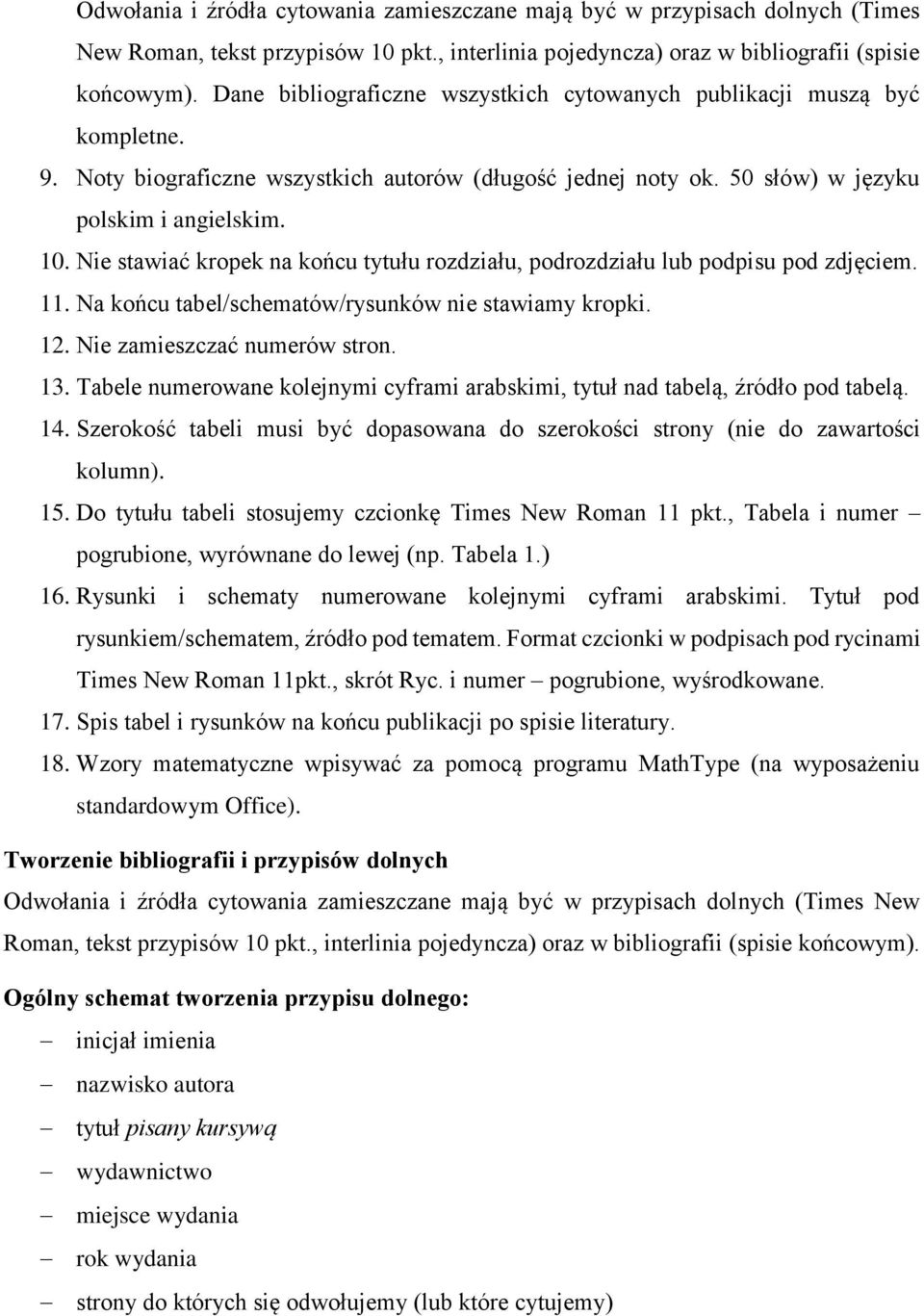 Odwołania i źródła cytowania zamieszczane mają być w przypisach dolnych (Times New Roman, tekst przypisów 10 pkt., interlinia pojedyncza) oraz w bibliografii (spisie końcowym). Dane bibliograficzne wszystkich cytowanych publikacji muszą być kompletne.

9. Noty biograficzne wszystkich autorów (długość jednej noty ok. 50 słów) w języku polskim i angielskim.

10. Nie stawiać kropek na końcu tytułu rozdziału, podrozdziału lub podpisu pod zdjęciem.

11. Na końcu tabel/schematów/rysunków nie stawiamy kropki.

12. Nie zamieszczać numerów stron.

13. Tabele numerowane kolejnymi cyframi arabskimi, tytuł nad tabelą, źródło pod tabelą.

14. Szerokość tabeli musi być dopasowana do szerokości strony (nie do zawartości kolumn).

15. Do tytułu tabeli stosujemy czcionkę Times New Roman 11 pkt., Tabela i numer – pogrubione, wyrównane do lewej (np. Tabela 1.)

16. Rysunki i schematy numerowane kolejnymi cyframi arabskimi. Tytuł pod rysunkiem/schematem, źródło pod tematem. Format czcionki w podpisach pod rycinami Times New Roman 11pkt., skrót Ryc. i numer – pogrubione, wyśrodkowane.

17. Spis tabel i rysunków na końcu publikacji po spisie literatury.

18. Wzory matematyczne wpisywać za pomocą programu MathType (na wyposażeniu standardowym Office).

Tworzenie bibliografii i przypisów dolnych

Odwołania i źródła cytowania zamieszczane mają być w przypisach dolnych (Times New Roman, tekst przypisów 10 pkt., interlinia pojedyncza) oraz w bibliografii (spisie końcowym).

Ogólny schemat tworzenia przypisu dolnego:

– inicjał imienia
– nazwisko autora
– tytuł pisany kursywą
– wydawnictwo
– miejsce wydania
– rok wydania
– strony do których się odwołujemy (lub które cytujemy)